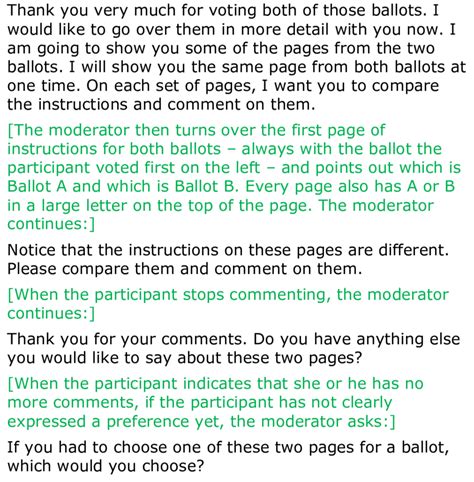 Thank you very much for voting both of those ballots. I would like to go over them in more detail with you now. I am going to show you some of the pages from the two ballots. I will show you the same page from both ballots at one time. On each set of pages, I want you to compare the instructions and comment on them.

[The moderator then turns over the first page of instructions for both ballots – always with the ballot the participant voted first on the left – and points out which is Ballot A and which is Ballot B. Every page also has A or B in a large letter on the top of the page. The moderator continues:]

Notice that the instructions on these pages are different. Please compare them and comment on them.

[When the participant stops commenting, the moderator continues:]

Thank you for your comments. Do you have anything else you would like to say about these two pages?

[When the participant indicates that she or he has no more comments, if the participant has not clearly expressed a preference yet, the moderator asks:]

If you had to choose one of these two pages for a ballot, which would you choose?